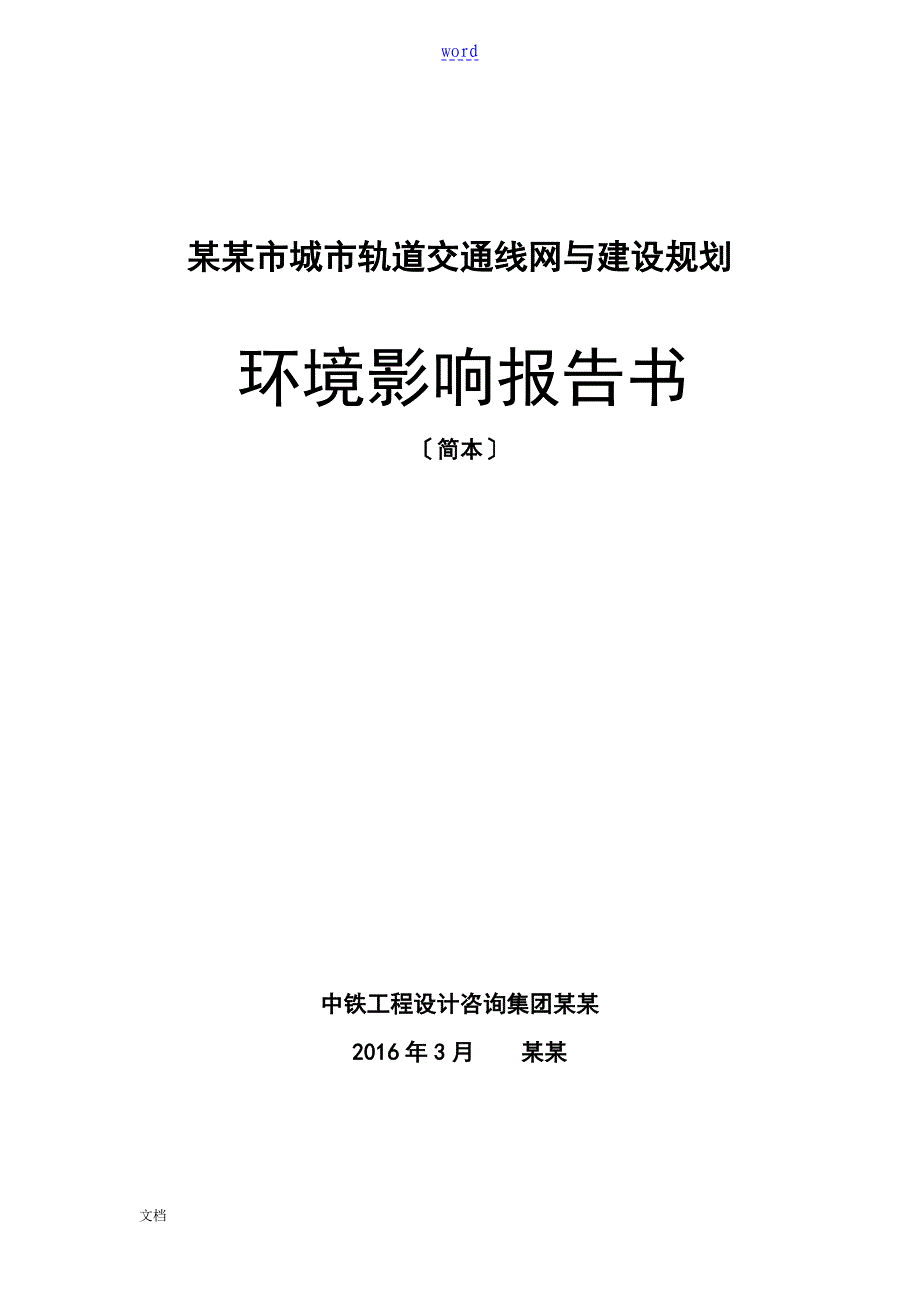 word

某某市城市轨道交通线网与建设规划

环境影响报告书

〔简本〕

中铁工程设计咨询集团某某

2016年3月　　某某

文档